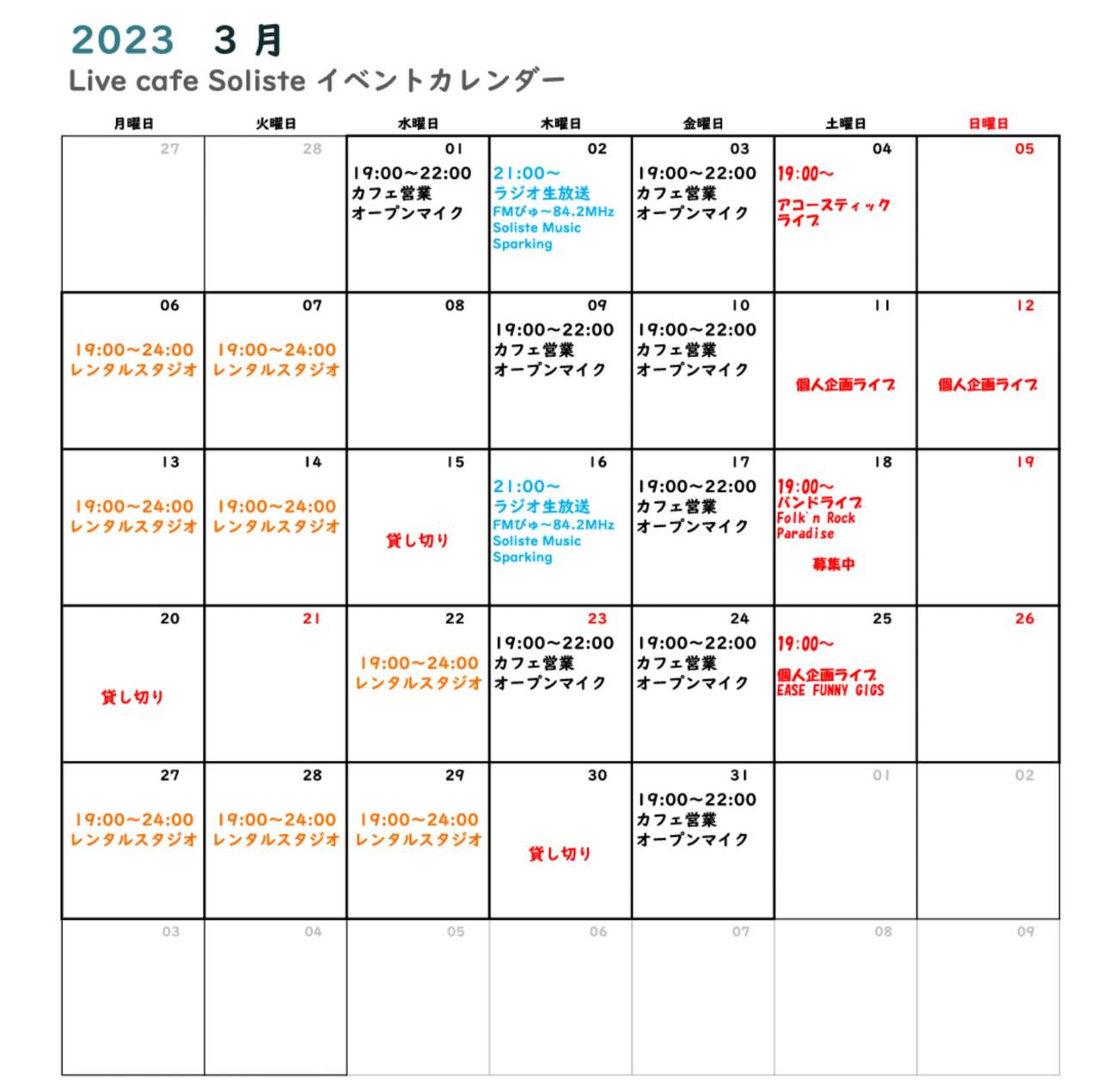 2023 3 月
Live cafe Soliste イベントカレンダー

| 月曜日 | 火曜日 | 水曜日 | 木曜日 | 金曜日 | 土曜日 | 日曜日 |
|---|---|---|---|---|---|---|
| 27 | 28 | 01 19:00~22:00 カフェ営業 オープンマイク | 02 21:00~ ラジオ生放送 FMぴゅ~84.2MHz Soliste Music Sparking | 03 19:00~22:00 カフェ営業 オープンマイク | 04 19:00~ アコースティック ライブ | 05 |
| 06 19:00~24:00 レンタルスタジオ | 07 19:00~24:00 レンタルスタジオ | 08 | 09 19:00~22:00 カフェ営業 オープンマイク | 10 19:00~22:00 カフェ営業 オープンマイク | 11 個人企画ライブ | 12 個人企画ライブ |
| 13 19:00~24:00 レンタルスタジオ | 14 19:00~24:00 レンタルスタジオ | 15 貸し切り | 16 21:00~ ラジオ生放送 FMぴゅ~84.2MHz Soliste Music Sparking | 17 19:00~22:00 カフェ営業 オープンマイク | 18 19:00~ バンドライブ Folk'n Rock Paradise 募集中 | 19 |
| 20 貸し切り | 21 | 22 19:00~24:00 レンタルスタジオ | 23 19:00~22:00 カフェ営業 オープンマイク | 24 19:00~22:00 カフェ営業 オープンマイク | 25 19:00~ 個人企画ライブ EASE FUNNY GIGS | 26 |
| 27 19:00~24:00 レンタルスタジオ | 28 19:00~24:00 レンタルスタジオ | 29 19:00~24:00 レンタルスタジオ | 30 貸し切り | 31 19:00~22:00 カフェ営業 オープンマイク | 01 | 02 |
| 03 | 04 | 05 | 06 | 07 | 08 | 09 |